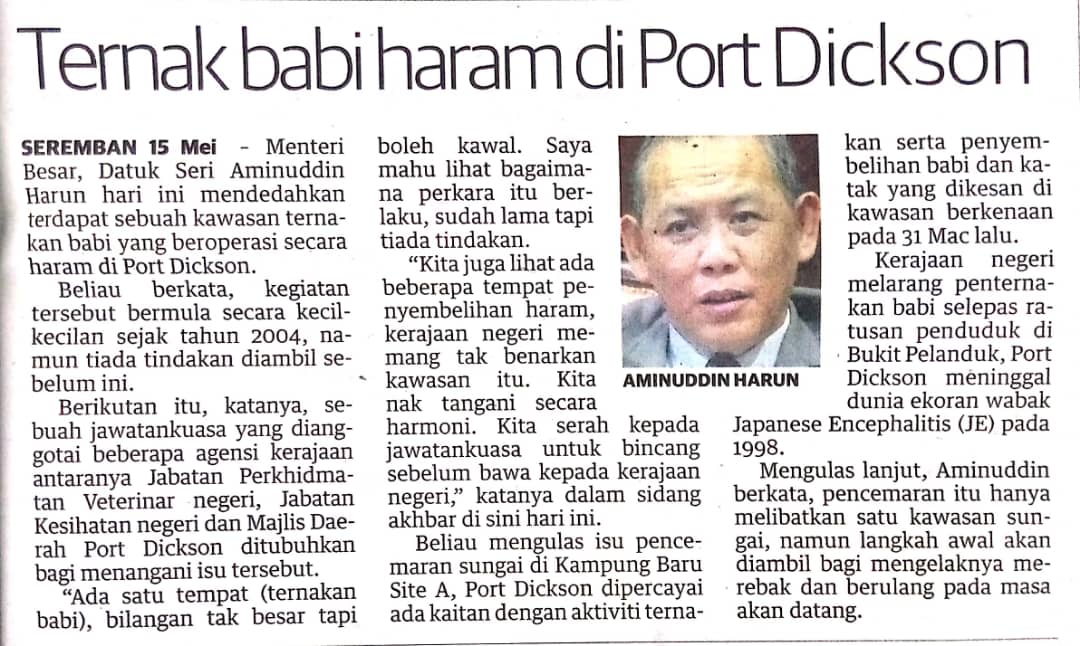 Ternak babi haram di Port Dickson

SEREMBAN 15 Mei - Menteri Besar, Datuk Seri Aminuddin Harun hari ini mendedahkan terdapat sebuah kawasan ternakan babi yang beroperasi secara haram di Port Dickson.

Beliau berkata, kegiatan tersebut bermula secara kecil-kecilan sejak tahun 2004, namun tiada tindakan diambil sebelum ini.

Berikutan itu, katanya, sebuah jawatankuasa yang dianggotai beberapa agensi kerajaan antaranya Jabatan Perkhidmatan Veterinar negeri, Jabatan Kesihatan negeri dan Majlis Daerah Port Dickson ditubuhkan bagi menangani isu tersebut.

"Ada satu tempat (ternakan babi), bilangan tak besar tapi boleh kawal. Saya mahu lihat bagaimana perkara itu berlaku, sudah lama tapi tiada tindakan.

"Kita juga lihat ada beberapa tempat penyembelihan haram, kerajaan negeri memang tak benarkan kawasan itu. Kita nak tangani secara harmoni. Kita serah kepada jawatankuasa untuk bincang sebelum bawa kepada kerajaan negeri," katanya dalam sidang akhbar di sini hari ini.

Beliau mengulas isu pencemaran sungai di Kampung Baru Site A, Port Dickson dipercayai ada kaitan dengan aktiviti ternakan serta penyembelihan babi dan katak yang dikesan di kawasan berkenaan pada 31 Mac lalu.

AMINUDDIN HARUN

Kerajaan negeri melarang penternakan babi selepas ratusan penduduk di Bukit Pelanduk, Port Dickson meninggal dunia ekoran wabak Japanese Encephalitis (JE) pada 1998.

Mengulas lanjut, Aminuddin berkata, pencemaran itu hanya melibatkan satu kawasan sungai, namun langkah awal akan diambil bagi mengelaknya merebak dan berulang pada masa akan datang.